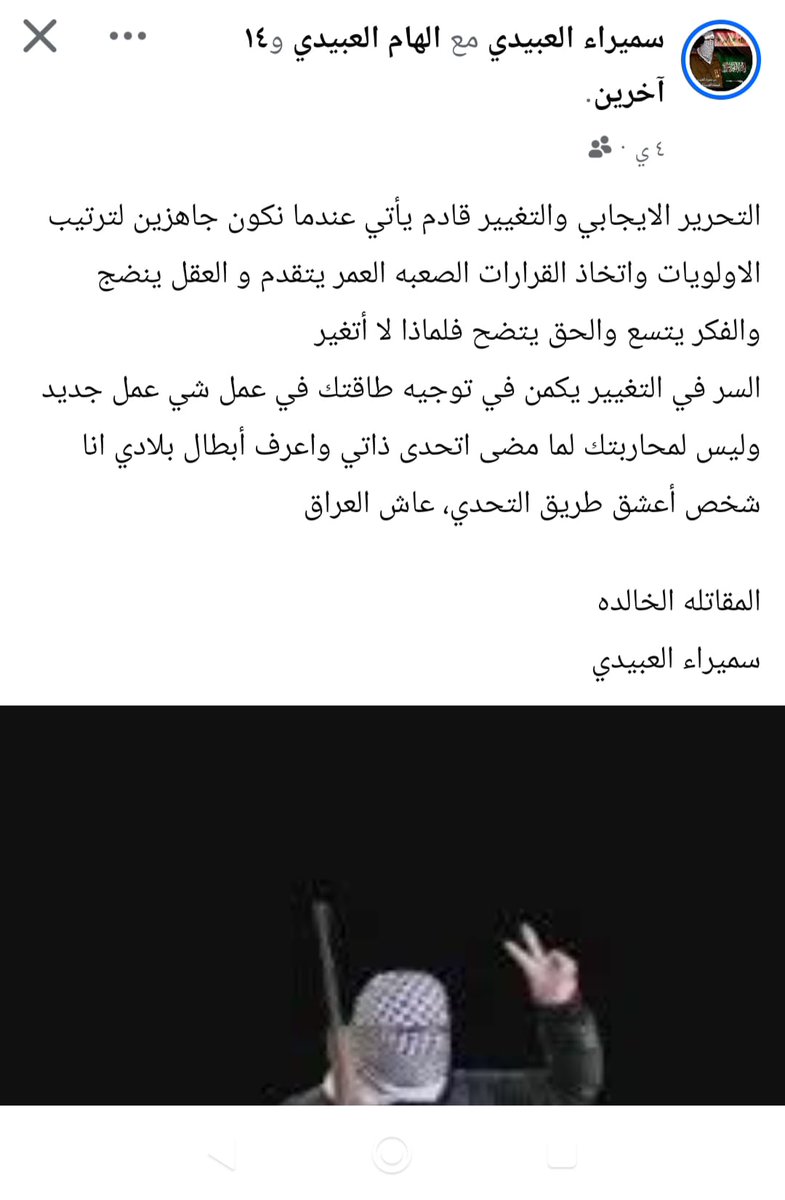 سميراء العبيدي مع الهام العبيدي و١٤ آخرين.
٤ ي ·

التحرير الايجابي والتغيير قادم يأتي عندما نكون جاهزين لترتيب الاولويات واتخاذ القرارات الصعبه العمر يتقدم و العقل ينضج والفكر يتسع والحق يتضح فلماذا لا أتغير
السر في التغيير يكمن في توجيه طاقتك في عمل شي عمل جديد وليس لمحاربتك لما مضى اتحدى ذاتي واعرف أبطال بلادي انا شخص أعشق طريق التحدي، عاش العراق

المقاتله الخالده
سميراء العبيدي